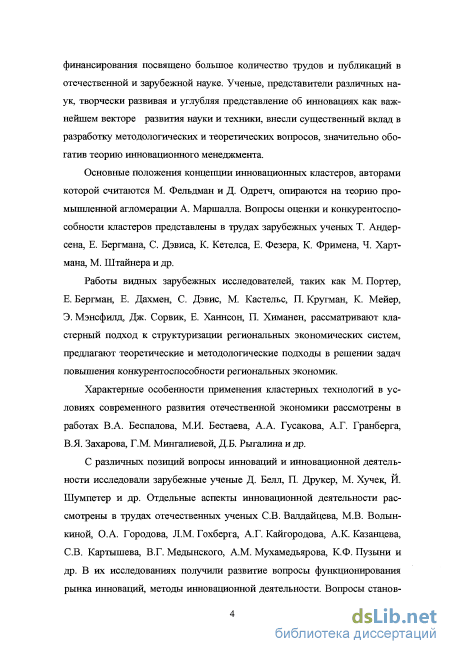 финансирования посвящено большое количество трудов и публикаций в отечественной и зарубежной науке. Ученые, представители различных наук, творчески развивая и углубляя представление об инновациях как важнейшем векторе развития науки и техники, внесли существенный вклад в разработку методологических и теоретических вопросов, значительно обогатив теорию инновационного менеджмента.

Основные положения концепции инновационных кластеров, авторами которой считаются М. Фельдман и Д. Одретч, опираются на теорию промышленной агломерации А. Маршалла. Вопросы оценки и конкурентоспособности кластеров представлены в трудах зарубежных ученых Т. Андерсена, Е. Бергмана, С. Дэвиса, К. Кетелса, Е. Фезера, К. Фримена, Ч. Хартмана, М. Штайнера и др.

Работы видных зарубежных исследователей, таких как М. Портер, Е. Бергман, Е. Дахмен, С. Дэвис, М. Кастельс, П. Кругман, К. Мейер, Э. Мэнсфилд, Дж. Сорвик, Е. Ханнсон, П. Химанен, рассматривают кластерный подход к структуризации региональных экономических систем, предлагают теоретические и методологические подходы в решении задач повышения конкурентоспособности региональных экономик.

Характерные особенности применения кластерных технологий в условиях современного развития отечественной экономики рассмотрены в работах В.А. Беспалова, М.И. Бестаева, А.А. Гусакова, А.Г. Гранберга, В.Я. Захарова, Г.М. Мингалиевой, Д.Б. Рыгалина и др.

С различных позиций вопросы инноваций и инновационной деятельности исследовали зарубежные ученые Д. Белл, П. Друкер, М. Хучек, Й. Шумпетер и др. Отдельные аспекты инновационной деятельности рассмотрены в трудах отечественных ученых С.В. Валдайцева, М.В. Волынкиной, О.А. Городова, Л.М. Гохберга, А.Г. Кайгородова, А.К. Казанцева, С.В. Картышева, В.Г. Медынского, А.М. Мухамедьярова, К.Ф. Пузыни и др. В их исследованиях получили развитие вопросы функционирования рынка инноваций, методы инновационной деятельности. Вопросы станов-

4

dsLib.net
библиотека диссертаций